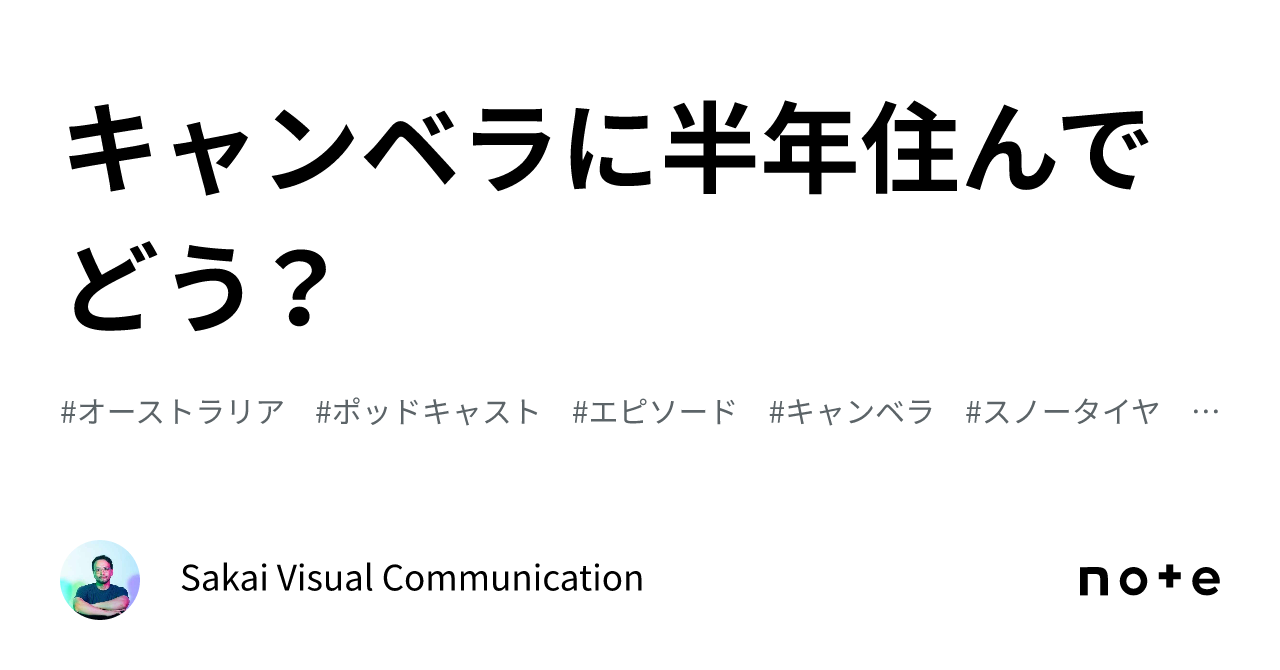 キャンベラに半年住んでどう？

#オーストラリア　#ポッドキャスト　#エピソード　#キャンベラ　#スノータイヤ　…

Sakai Visual Communication

note